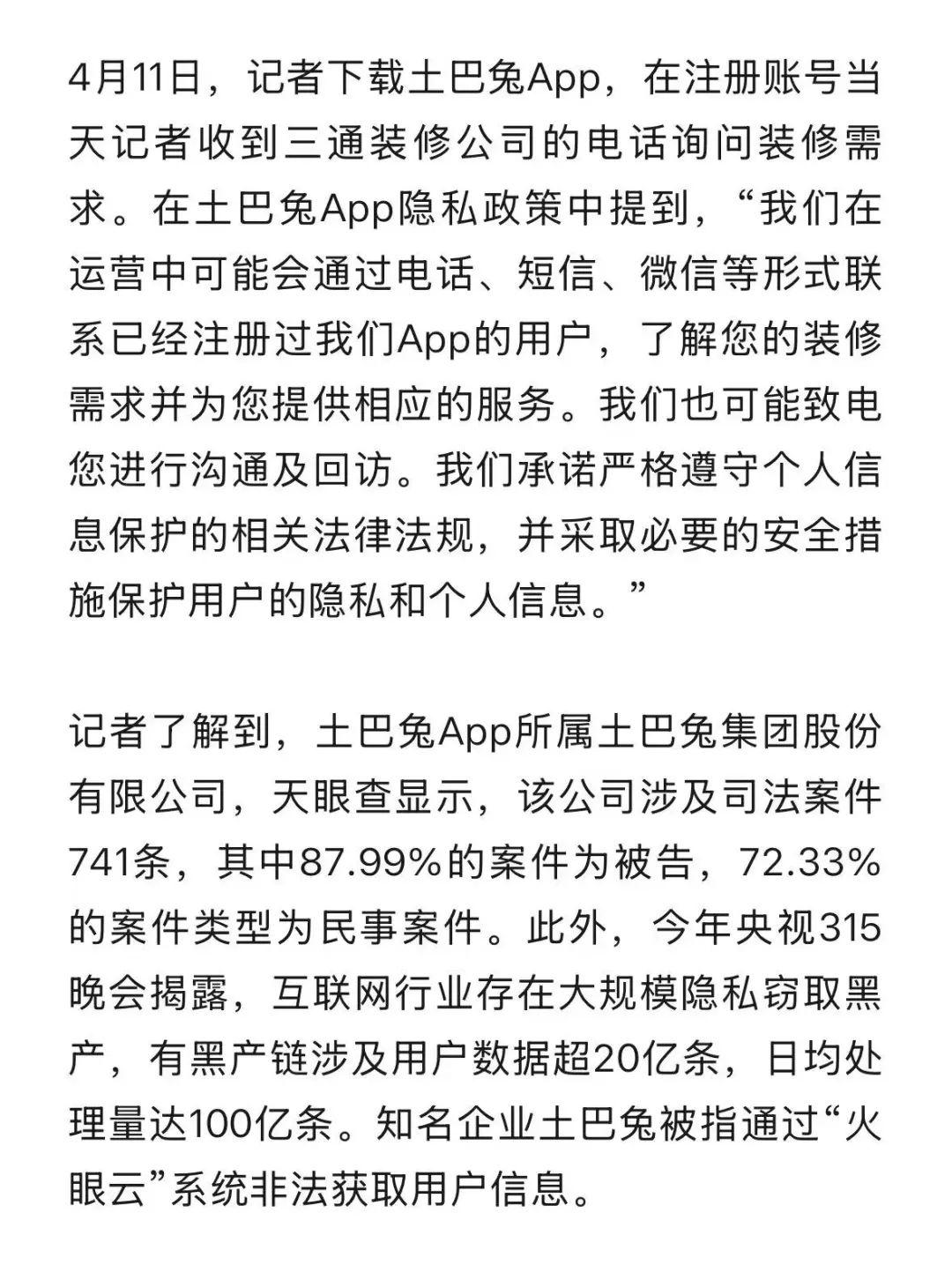 4月11日，记者下载土巴兔App，在注册账号当天记者收到三通装修公司的电话询问装修需求。在土巴兔App隐私政策中提到，“我们在运营中可能会通过电话、短信、微信等形式联系已经注册过我们App的用户，了解您的装修需求并为您提供相应的服务。我们也可能致电您进行沟通及回访。我们承诺严格遵守个人信息保护的相关法律法规，并采取必要的安全措施保护用户的隐私和个人信息。”

记者了解到，土巴兔App所属土巴兔集团股份有限公司，天眼查显示，该公司涉及司法案件741条，其中87.99%的案件为被告，72.33%的案件类型为民事案件。此外，今年央视315晚会揭露，互联网行业存在大规模隐私窃取黑产，有黑产链涉及用户数据超20亿条，日均处理量达100亿条。知名企业土巴兔被指通过“火眼云”系统非法获取用户信息。